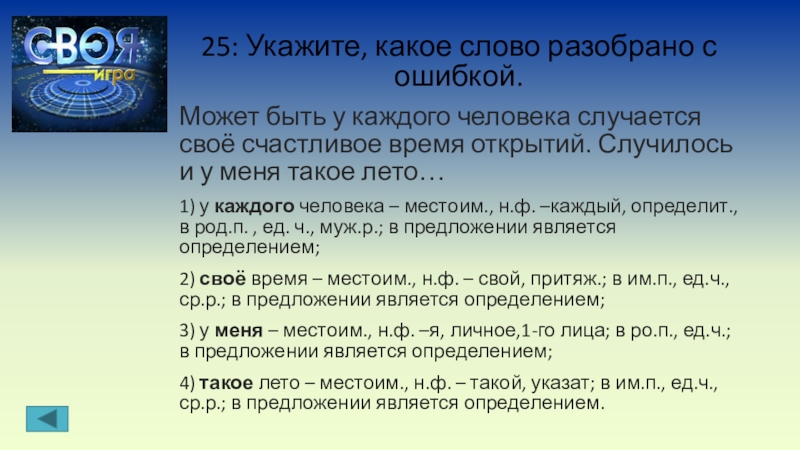 СВОЯ игра

25: Укажите, какое слово разобрано с ошибкой.

Может быть у каждого человека случается своё счастливое время открытий. Случилось и у меня такое лето…

1) у каждого человека – местоим., н.ф. –каждый, определит., в род.п. , ед. ч., муж.р.; в предложении является определением;

2) своё время – местоим., н.ф. – свой, притяж.; в им.п., ед.ч., ср.р.; в предложении является определением;

3) у меня – местоим., н.ф. –я, личное,1-го лица; в ро.п., ед.ч.; в предложении является определением;

4) такое лето – местоим., н.ф. – такой, указат; в им.п., ед.ч., ср.р.; в предложении является определением.